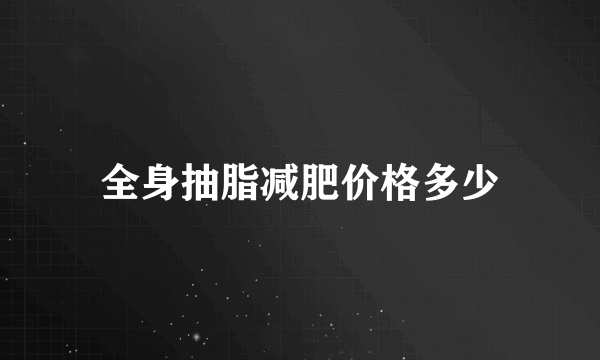 全身抽脂减肥价格多少